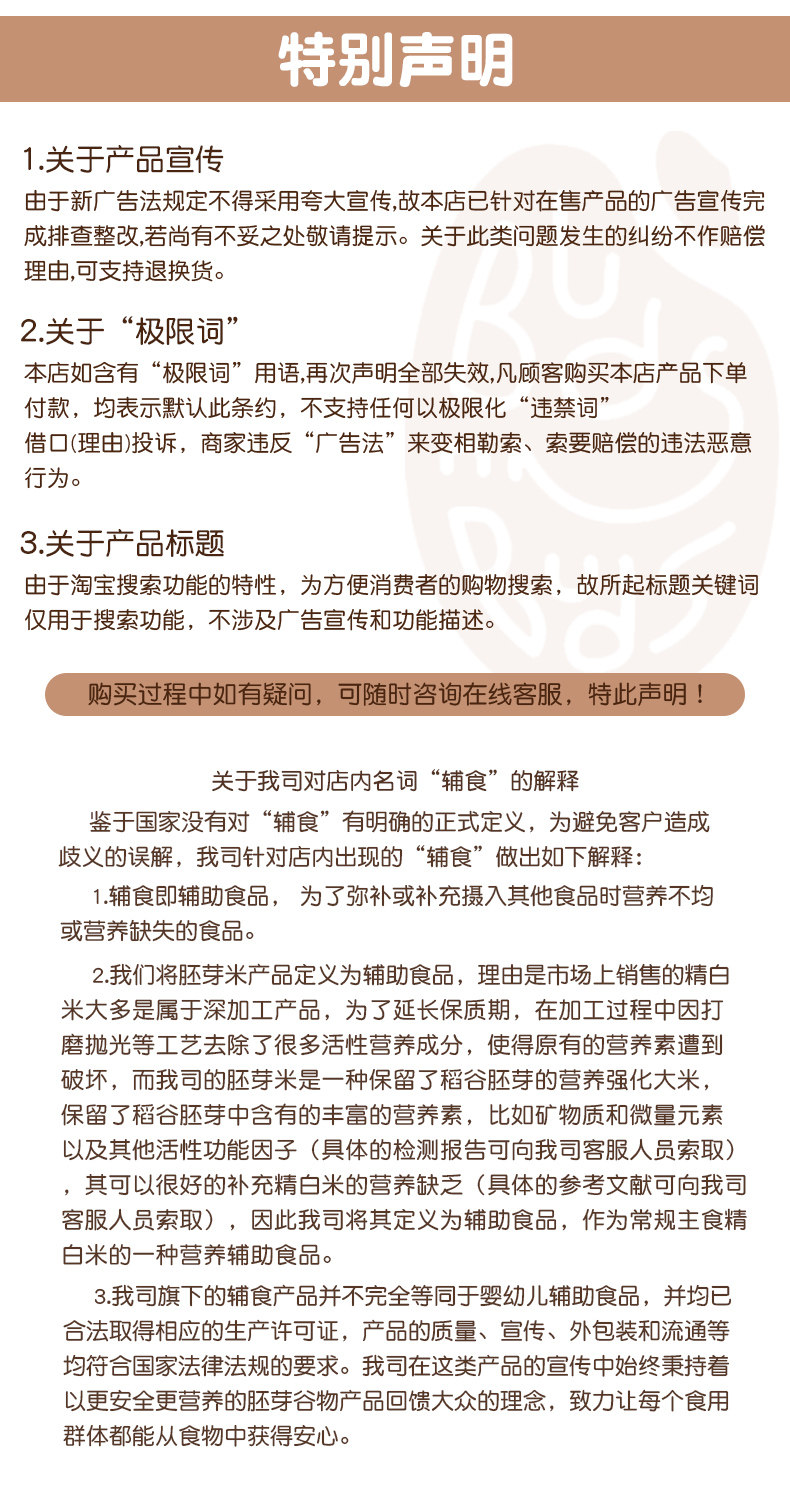 特别声明

1.关于产品宣传
由于新广告法规定不得采用夸大宣传,故本店已针对在售产品的广告宣传完成排查整改,若尚有不妥之处敬请提示。关于此类问题发生的纠纷不作赔偿理由,可支持退换货。

2.关于“极限词”
本店如含有“极限词”用语,再次声明全部失效,凡顾客购买本店产品下单付款，均表示默认此条约，不支持任何以极限化“违禁词”
借口(理由)投诉，商家违反“广告法”来变相勒索、索要赔偿的违法恶意行为。

3.关于产品标题
由于淘宝搜索功能的特性，为方便消费者的购物搜索，故所起标题关键词仅用于搜索功能，不涉及广告宣传和功能描述。

购买过程中如有疑问，可随时咨询在线客服，特此声明！

关于我司对店内名词“辅食”的解释
鉴于国家没有对“辅食”有明确的正式定义，为避免客户造成歧义的误解，我司针对店内出现的“辅食”做出如下解释：
1.辅食即辅助食品， 为了弥补或补充摄入其他食品时营养不均或营养缺失的食品。

2.我们将胚芽米产品定义为辅助食品，理由是市场上销售的精白米大多是属于深加工产品，为了延长保质期，在加工过程中因打磨抛光等工艺去除了很多活性营养成分，使得原有的营养素遭到破坏，而我司的胚芽米是一种保留了稻谷胚芽的营养强化大米，保留了稻谷胚芽中含有的丰富的营养素，比如矿物质和微量元素以及其他活性功能因子（具体的检测报告可向我司客服人员索取），其可以很好的补充精白米的营养缺乏（具体的参考文献可向我司客服人员索取），因此我司将其定义为辅助食品，作为常规主食精白米的一种营养辅助食品。

3.我司旗下的辅食产品并不完全等同于婴幼儿辅助食品，并均已合法取得相应的生产许可证，产品的质量、宣传、外包装和流通等均符合国家法律法规的要求。我司在这类产品的宣传中始终秉持着以更安全更营养的胚芽谷物产品回馈大众的理念，致力让每个食用群体都能从食物中获得安心。